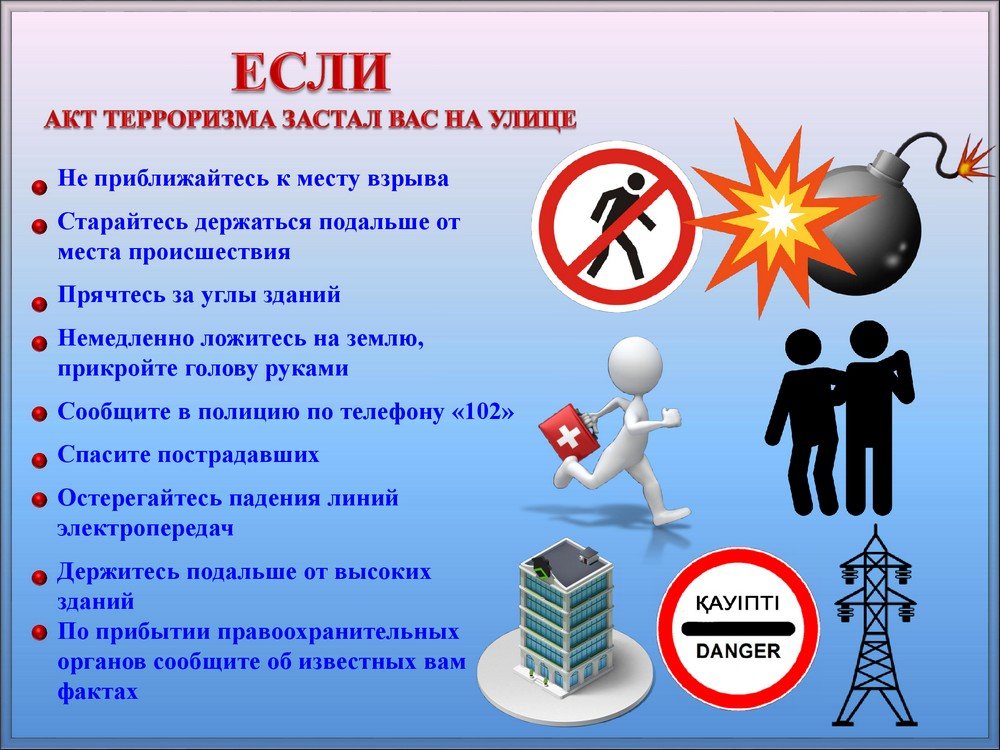 ЕСЛИ
АКТ ТЕРРОРИЗМА ЗАСТАЛ ВАС НА УЛИЦЕ

Не приближайтесь к месту взрыва

Старайтесь держаться подальше от места происшествия

Прячтесь за углы зданий

Немедленно ложитесь на землю, прикройте голову руками

Сообщите в полицию по телефону «102»

Спасите пострадавших

Остерегайтесь падения линий электропередач

Держитесь подальше от высоких зданий

По прибытии правоохранительных органов сообщите об известных вам фактах

ҚАУІПТІ
DANGER